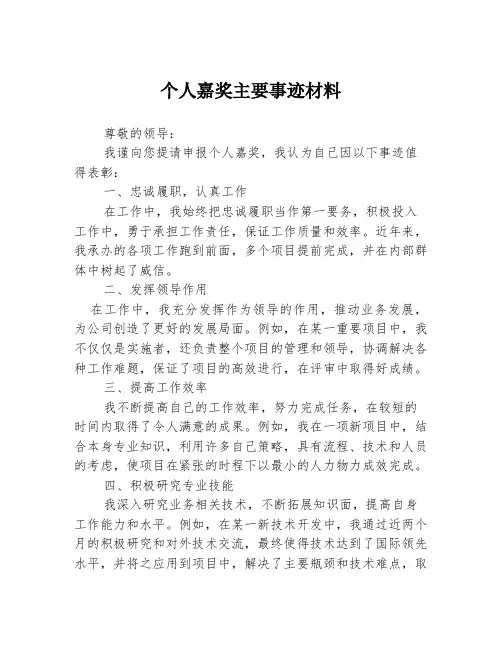 个人嘉奖主要事迹材料

尊敬的领导：

我谨向您提请申报个人嘉奖，我认为自己因以下事迹值得表彰：

一、忠诚履职，认真工作

在工作中，我始终把忠诚履职当作第一要务，积极投入工作中，勇于承担工作责任，保证工作质量和效率。近年来，我承办的各项工作跑到前面，多个项目提前完成，并在内部群体中树起了威信。

二、发挥领导作用

在工作中，我充分发挥作为领导的作用，推动业务发展，为公司创造了更好的发展局面。例如，在某一重要项目中，我不仅仅是实施者，还负责整个项目的管理和领导，协调解决各种工作难题，保证了项目的高效进行，在评审中取得好成绩。

三、提高工作效率

我不断提高自己的工作效率，努力完成任务，在较短的时间内取得了令人满意的成果。例如，我在一项新项目中，结合本身专业知识，利用许多自己策略，具有流程、技术和人员的考虑，使项目在紧张的时程下以最小的人力物力成效完成。

四、积极研究专业技能

我深入研究业务相关技术，不断拓展知识面，提高自身工作能力和水平。例如，在某一新技术开发中，我通过近两个月的积极研究和对外技术交流，最终使得技术达到了国际领先水平，并将之应用到项目中，解决了主要瓶颈和技术难点，取